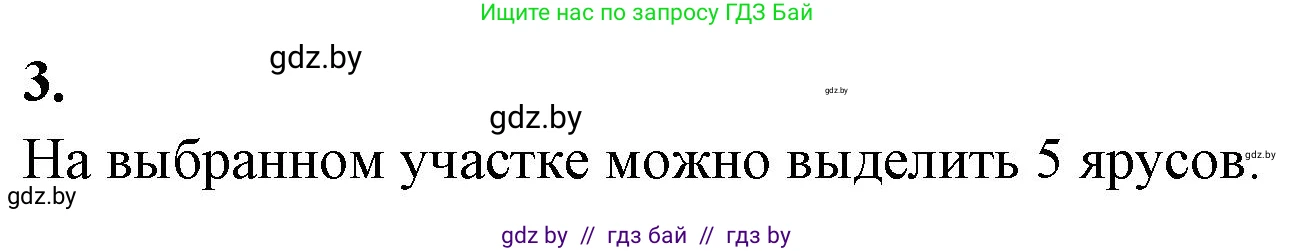 Ищите нас по запросу ГДЗ Бай

gdz.by

3.

gdz.by

gdz.by

На выбранном участке можно выделить 5 ярусов.

gdz.by

gdz.by

gdz by // гдз бай // гдз by